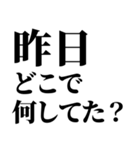 昨日
どこで
何してた？